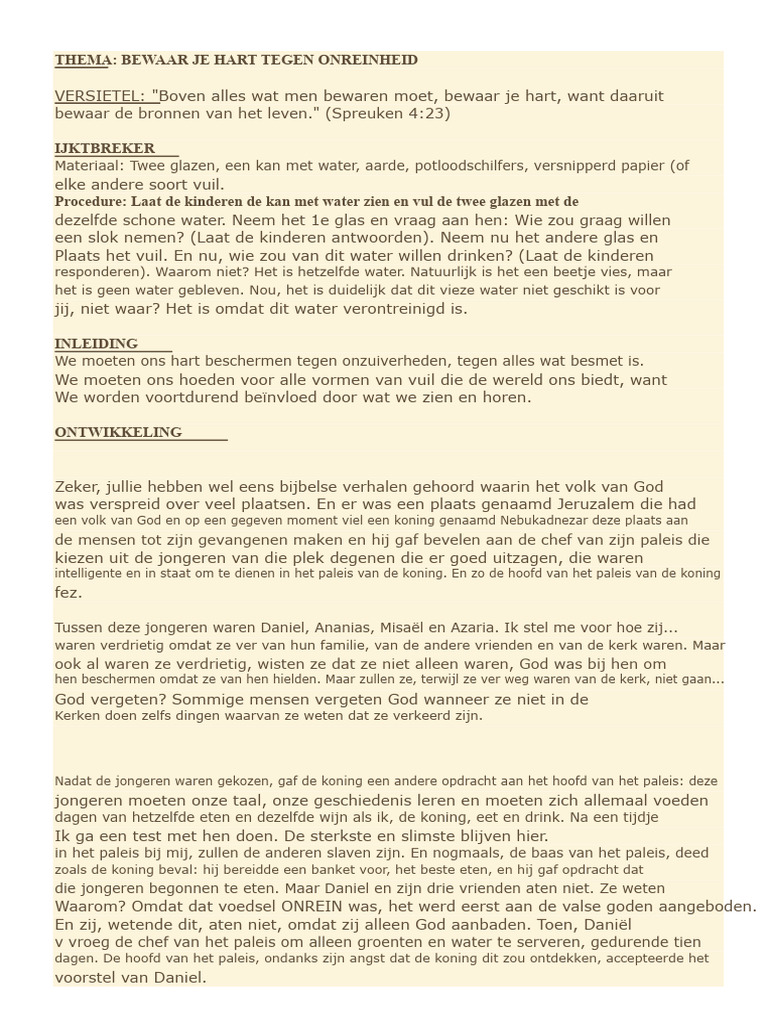 THEMA: BEWAAR JE HART TEGEN ONREINHEID

VERSIETEL: "Boven alles wat men bewaren moet, bewaar je hart, want daaruit bewaar de bronnen van het leven." (Spreuken 4:23)

IJKTBREKER
Materiaal: Twee glazen, een kan met water, aarde, potloodschilfers, versnipperd papier (of elke andere soort vuil.
Procedure: Laat de kinderen de kan met water zien en vul de twee glazen met de dezelfde schone water. Neem het 1e glas en vraag aan hen: Wie zou graag willen een slok nemen? (Laat de kinderen antwoorden). Neem nu het andere glas en Plaats het vuil. En nu, wie zou van dit water willen drinken? (Laat de kinderen responderen). Waarom niet? Het is hetzelfde water. Natuurlijk is het een beetje vies, maar het is geen water gebleven. Nou, het is duidelijk dat dit vieze water niet geschikt is voor jij, niet waar? Het is omdat dit water verontreinigd is.

INLEIDING
We moeten ons hart beschermen tegen onzuiverheden, tegen alles wat besmet is. We moeten ons hoeden voor alle vormen van vuil die de wereld ons biedt, want We worden voortdurend beïnvloed door wat we zien en horen.

ONTWIKKELING

Zeker, jullie hebben wel eens bijbelse verhalen gehoord waarin het volk van God was verspreid over veel plaatsen. En er was een plaats genaamd Jeruzalem die had een volk van God en op een gegeven moment viel een koning genaamd Nebukadnezar deze plaats aan de mensen tot zijn gevangenen maken en hij gaf bevelen aan de chef van zijn paleis die kiezen uit de jongeren van die plek degenen die er goed uitzagen, die waren intelligente en in staat om te dienen in het paleis van de koning. En zo de hoofd van het paleis van de koning fez.

Tussen deze jongeren waren Daniel, Ananias, Misaël en Azaria. Ik stel me voor hoe zij... waren verdrietig omdat ze ver van hun familie, van de andere vrienden en van de kerk waren. Maar ook al waren ze verdrietig, wisten ze dat ze niet alleen waren, God was bij hen om hen beschermen omdat ze van hen hielden. Maar zullen ze, terwijl ze ver weg waren van de kerk, niet gaan... God vergeten? Sommige mensen vergeten God wanneer ze niet in de Kerken doen zelfs dingen waarvan ze weten dat ze verkeerd zijn.

Nadat de jongeren waren gekozen, gaf de koning een andere opdracht aan het hoofd van het paleis: deze jongeren moeten onze taal, onze geschiedenis leren en moeten zich allemaal voeden dagen van hetzelfde eten en dezelfde wijn als ik, de koning, eet en drink. Na een tijdje Ik ga een test met hen doen. De sterkste en slimste blijven hier. in het paleis bij mij, zullen de anderen slaven zijn. En nogmaals, de baas van het paleis, deed zoals de koning beval: hij bereidde een banket voor, het beste eten, en hij gaf opdracht dat die jongeren begonnen te eten. Maar Daniel en zijn drie vrienden aten niet. Ze weten Waarom? Omdat dat voedsel ONREIN was, het werd eerst aan de valse goden aangeboden. En zij, wetende dit, aten niet, omdat zij alleen God aanbaden. Toen, Daniël v vroeg de chef van het paleis om alleen groenten en water te serveren, gedurende tien dagen. De hoofd van het paleis, ondanks zijn angst dat de koning dit zou ontdekken, accepteerde het voorstel van Daniel.